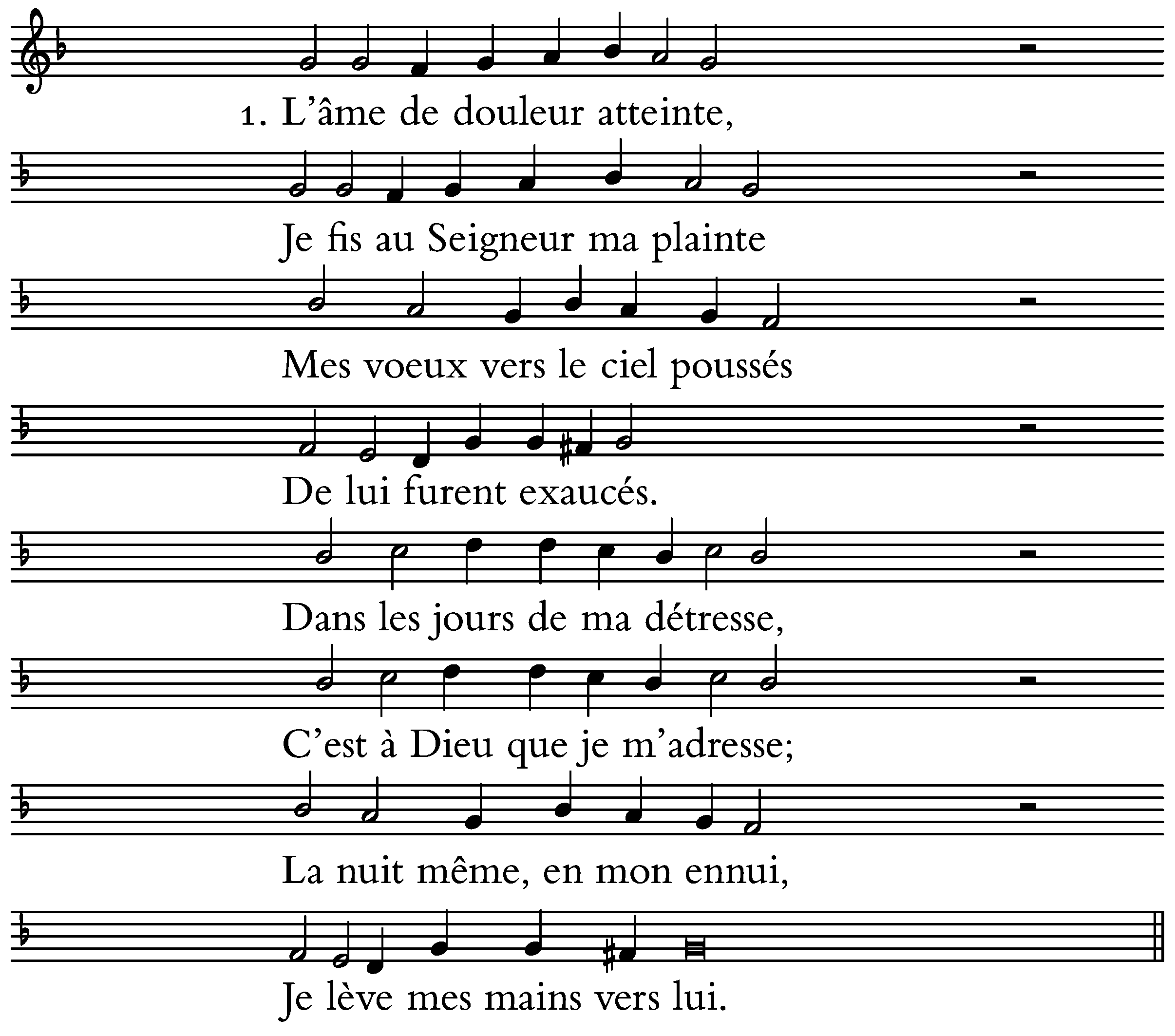 1. L'âme de douleur atteinte,

Je fis au Seigneur ma plainte

Mes voeux vers le ciel poussés

De lui furent exaucés.

Dans les jours de ma détresse,

C'est à Dieu que je m'adresse;

La nuit même, en mon ennui,

Je lève mes mains vers lui.